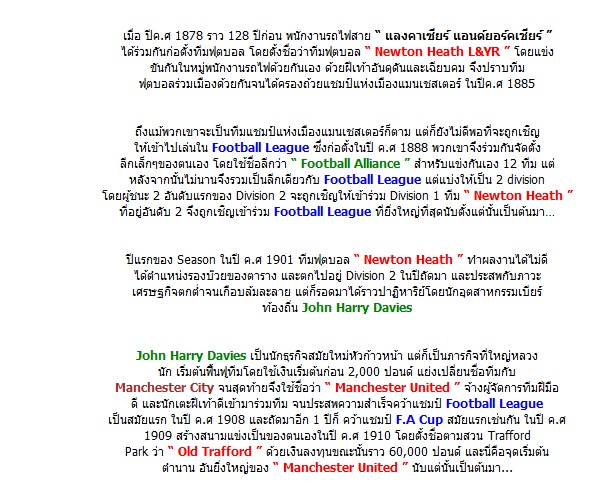 เมื่อ ปีค.ศ 1878 ราว 128 ปีก่อน พนักงานรถไฟสาย " แลงคาเชียร์ แอนด์ยอร์คเชียร์ " ได้ร่วมกันก่อตั้งทีมฟุตบอล โดยตั้งชื่อว่าทีมฟุตบอล " Newton Heath L&YR " โดยแข่งขันกันในหมู่พนักงานรถไฟด้วยกันเอง ด้วยฝีเท้าอันดุดันและเฉียบคม จึงปราบทีมฟุตบอลร่วมเมืองด้วยกันจนได้ครองถ้วยแชมป์แห่งเมืองแมนเชสเตอร์ ในปีค.ศ 1885

ถึงแม้พวกเขาจะเป็นทีมแชมป์แห่งเมืองแมนเชสเตอร์ก็ตาม แต่ก็ยังไม่ดีพอที่จะถูกเชิญให้เข้าไปเล่นใน Football League ซึ่งก่อตั้งในปี ค.ศ 1888 พวกเขาจึงร่วมกันจัดตั้งลีกเล็กๆของตนเอง โดยใช้ชื่อลีกว่า " Football Alliance " สำหรับแข่งกันเอง 12 ทีม แต่หลังจากนั้นไม่นานจึงรวมเป็นลีกเดียวกับ Football League แต่แบ่งให้เป็น 2 division โดยผู้ชนะ 2 อันดับแรกของ Division 2 จะถูกเชิญให้เข้าร่วม Division 1 ทีม " Newton Heath " ที่อยู่อันดับ 2 จึงถูกเชิญเข้าร่วม Football League ที่ยิ่งใหญ่ที่สุดนับตั้งแต่นั้นเป็นต้นมา...

ปีแรกของ Season ในปี ค.ศ 1901 ทีมฟุตบอล " Newton Heath " ทำผลงานได้ไม่ดี ได้ตำแหน่งรองบ๊วยของตาราง และตกไปอยู่ Division 2 ในปีถัดมา และประสพกับภาวะเศรษฐกิจตกต่ำจนเกือบล้มละลาย แต่ก็รอดมาได้ราวปาฏิหาริย์โดยนักอุตสาหกรรมเบียร์ท้องถิ่น John Harry Davies

John Harry Davies เป็นนักธุรกิจสมัยใหม่หัวก้าวหน้า แต่ก็เป็นภารกิจที่ใหญ่หลวงนัก เริ่มต้นฟื้นฟูทีมโดยใช้เงินเริ่มต้นก่อน 2,000 ปอนด์ แย่งเปลี่ยนชื่อทีมกับ Manchester City จนสุดท้ายจึงใช้ชื่อว่า " Manchester United " จ้างผู้จัดการทีมฝีมือดี และนักเตะฝีเท้าดีเข้ามาร่วมทีม จนประสพความสำเร็จคว้าแชมป์ Football League เป็นสมัยแรก ในปี ค.ศ 1908 และถัดมาอีก 1 ปีก็ คว้าแชมป์ F.A Cup สมัยแรกเช่นกัน ในปี ค.ศ 1909 สร้างสนามแข่งเป็นของตนเองในปี ค.ศ 1910 โดยตั้งชื่อตามสวน Trafford Park ว่า " Old Trafford " ด้วยเงินลงทุนขณะนั้นราว 60,000 ปอนด์ และนี่คือจุดเริ่มต้นตำนาน อันยิ่งใหญ่ของ " Manchester United " นับแต่นั้นเป็นต้นมา...